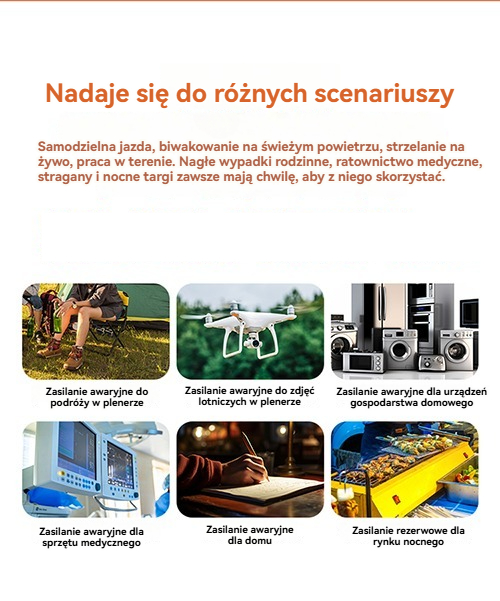 Nadaje się do różnych scenariuszy

Samodzielna jazda, biwakowanie na świeżym powietrzu, strzelanie na żywo, praca w terenie. Nagłe wypadki rodzinne, ratownictwo medyczne, stragany i nocne targi zawsze mają chwilę, aby z niego skorzystać.

Zasilanie awaryjne do podróży w plenerze

Zasilanie awaryjne do zdjęć lotniczych w plenerze

Zasilanie awaryjne dla urządzeń gospodarstwa domowego

Zasilanie awaryjne dla sprzętu medycznego

Zasilanie awaryjne dla domu

Zasilanie rezerwowe dla rynku nocnego